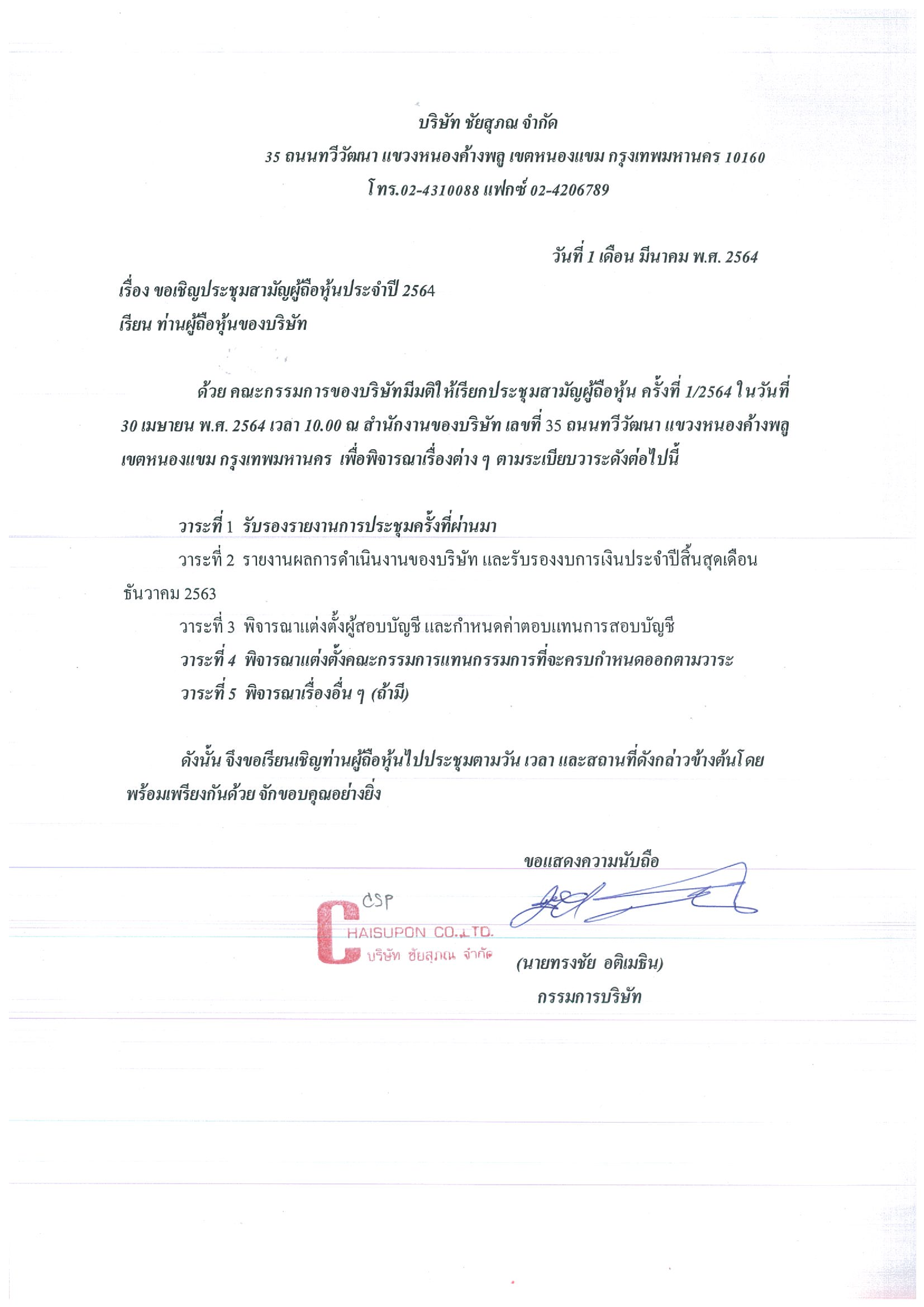 บริษัท ชัยสุภณ จำกัด
35 ถนนทวีวัฒนา แขวงหนองค้างพลู เขตหนองแขม กรุงเทพมหานคร 10160
โทร.02-4310088 แฟกซ์ 02-4206789

วันที่ 1 เดือน มีนาคม พ.ศ. 2564

เรื่อง ขอเชิญประชุมสามัญผู้ถือหุ้นประจำปี 2564
เรียน ท่านผู้ถือหุ้นของบริษัท

ด้วย คณะกรรมการของบริษัทมีมติให้เรียกประชุมสามัญผู้ถือหุ้น ครั้งที่ 1/2564 ในวันที่ 30 เมษายน พ.ศ. 2564 เวลา 10.00 ณ สำนักงานของบริษัท เลขที่ 35 ถนนทวีวัฒนา แขวงหนองค้างพลู เขตหนองแขม กรุงเทพมหานคร เพื่อพิจารณาเรื่องต่าง ๆ ตามระเบียบวาระดังต่อไปนี้

วาระที่ 1 รับรองรายงานการประชุมครั้งที่ผ่านมา
วาระที่ 2 รายงานผลการดำเนินงานของบริษัท และรับรองงบการเงินประจำปีสิ้นสุดเดือน ธันวาคม 2563
วาระที่ 3 พิจารณาแต่งตั้งผู้สอบบัญชี และกำหนดค่าตอบแทนการสอบบัญชี
วาระที่ 4 พิจารณาแต่งตั้งคณะกรรมการแทนกรรมการที่จะครบกำหนดออกตามวาระ
วาระที่ 5 พิจารณาเรื่องอื่น ๆ (ถ้ามี)

ดังนั้น จึงขอเรียนเชิญท่านผู้ถือหุ้นไปประชุมตามวัน เวลา และสถานที่ดังกล่าวข้างต้นโดยพร้อมเพรียงกันด้วย จักขอบคุณอย่างยิ่ง

ขอแสดงความนับถือ

CSP
CHAISUPON CO.,LTD.
บริษัท ชัยสุภณ จำกัด

(นายทรงชัย อติเมธิน)
กรรมการบริษัท